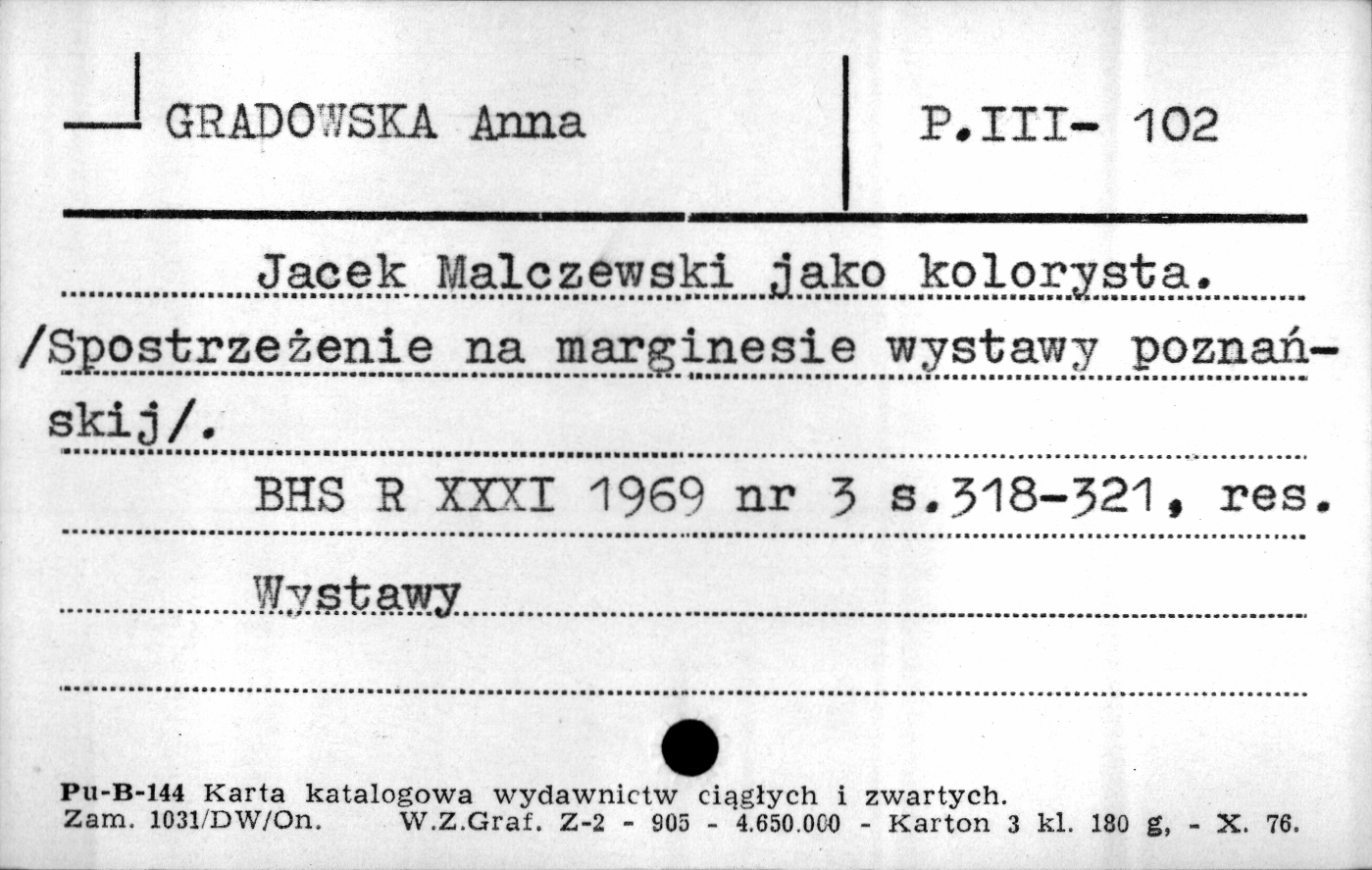 GRADOWSKA Anna

P.III- 102

Jacek Malczewski jako kolorysta. /Spostrzeżenie na marginesie wystawy poznańskij/.

BHS R XXXI 1969 nr 3 s.318-321, res.

Wystawy

Pu-B-144 Karta katalogowa wydawnictw ciągłych i zwartych.
Zam. 1031/DW/On. W.Z.Graf. Z-2 - 905 - 4.650.000 - Karton 3 kl. 180 g, - X. 76.